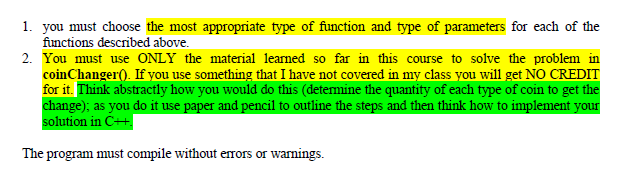 1. you must choose the most appropriate type of function and type of parameters for each of the functions described above.
2. You must use ONLY the material learned so far in this course to solve the problem in coinChanger(). If you use something that I have not covered in my class you will get NO CREDIT for it. Think abstractly how you would do this (determine the quantity of each type of coin to get the change); as you do it use paper and pencil to outline the steps and then think how to implement your solution in C++.

The program must compile without errors or warnings.